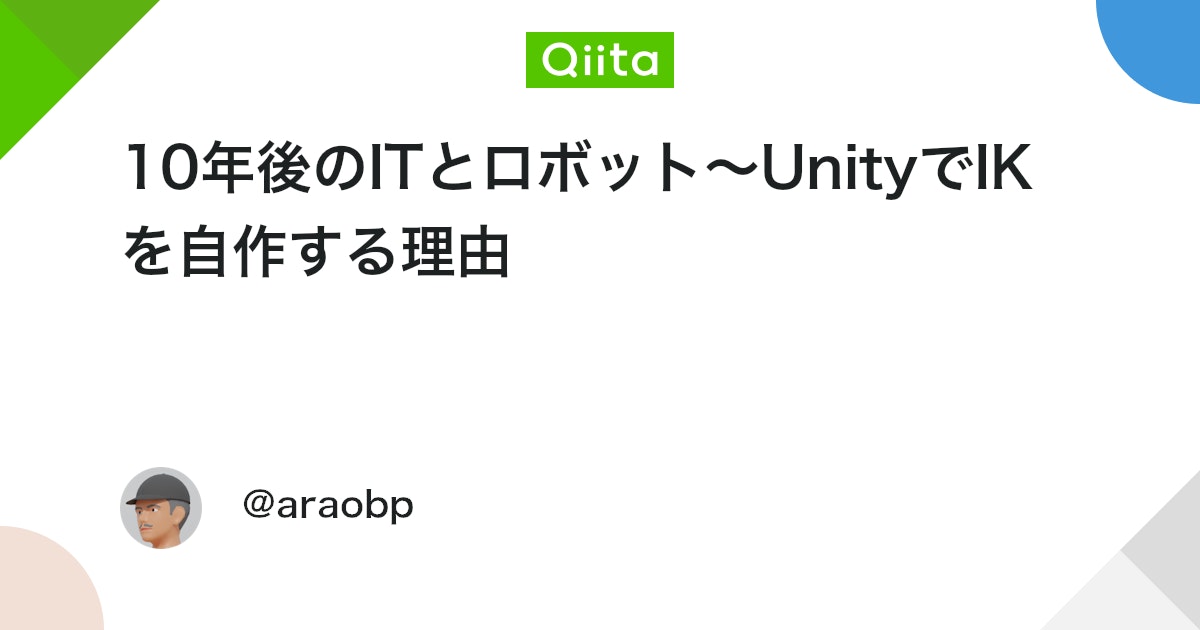 Qiita

10年後のITとロボット〜UnityでIKを自作する理由

@araobp